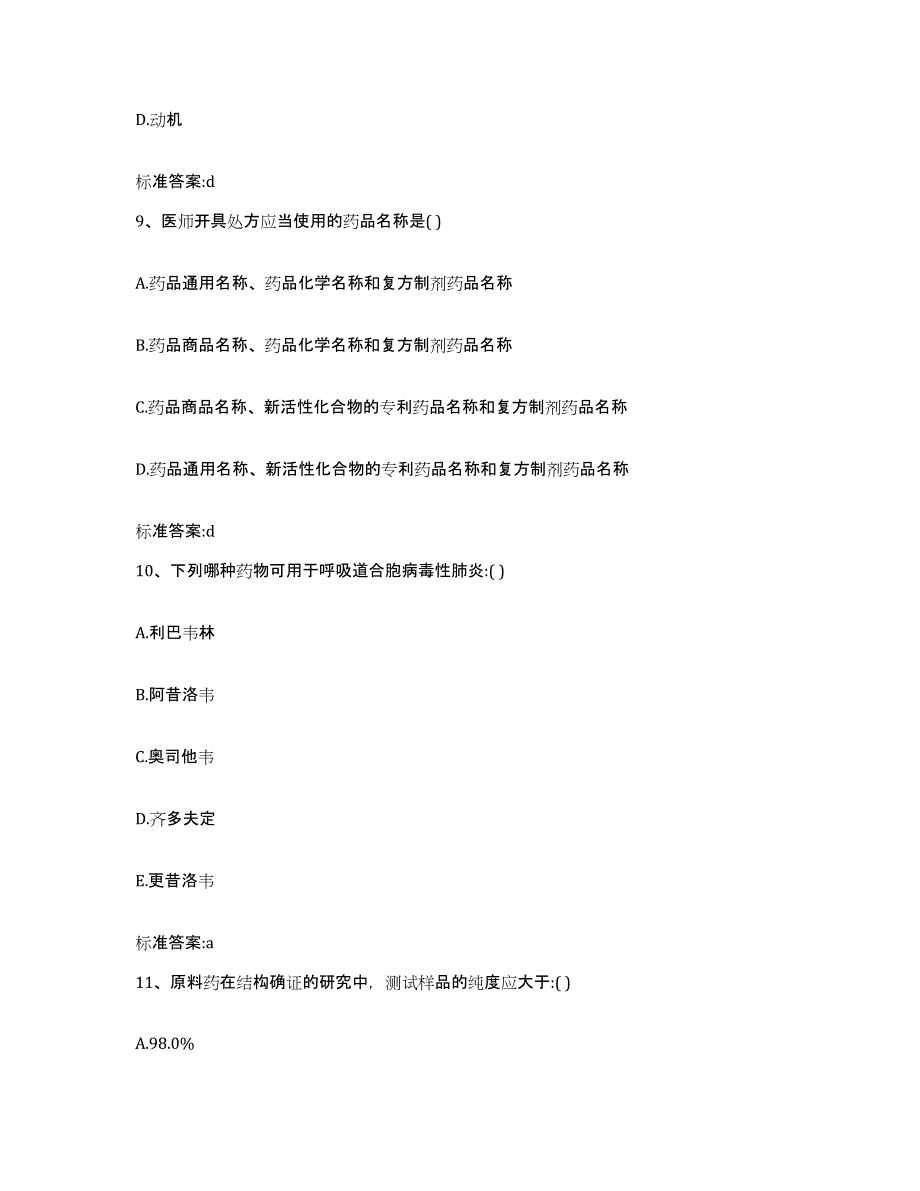 D.动机

标准答案:d

9、医师开具处方应当使用的药品名称是( )

A.药品通用名称、药品化学名称和复方制剂药品名称

B.药品商品名称、药品化学名称和复方制剂药品名称

C.药品商品名称、新活性化合物的专利药品名称和复方制剂药品名称

D.药品通用名称、新活性化合物的专利药品名称和复方制剂药品名称

标准答案:d

10、下列哪种药物可用于呼吸道合胞病毒性肺炎:( )

A.利巴韦林

B.阿昔洛韦

C.奥司他韦

D.齐多夫定

E.更昔洛韦

标准答案:a

11、原料药在结构确证的研究中，测试样品的纯度应大于:( )

A.98.0%